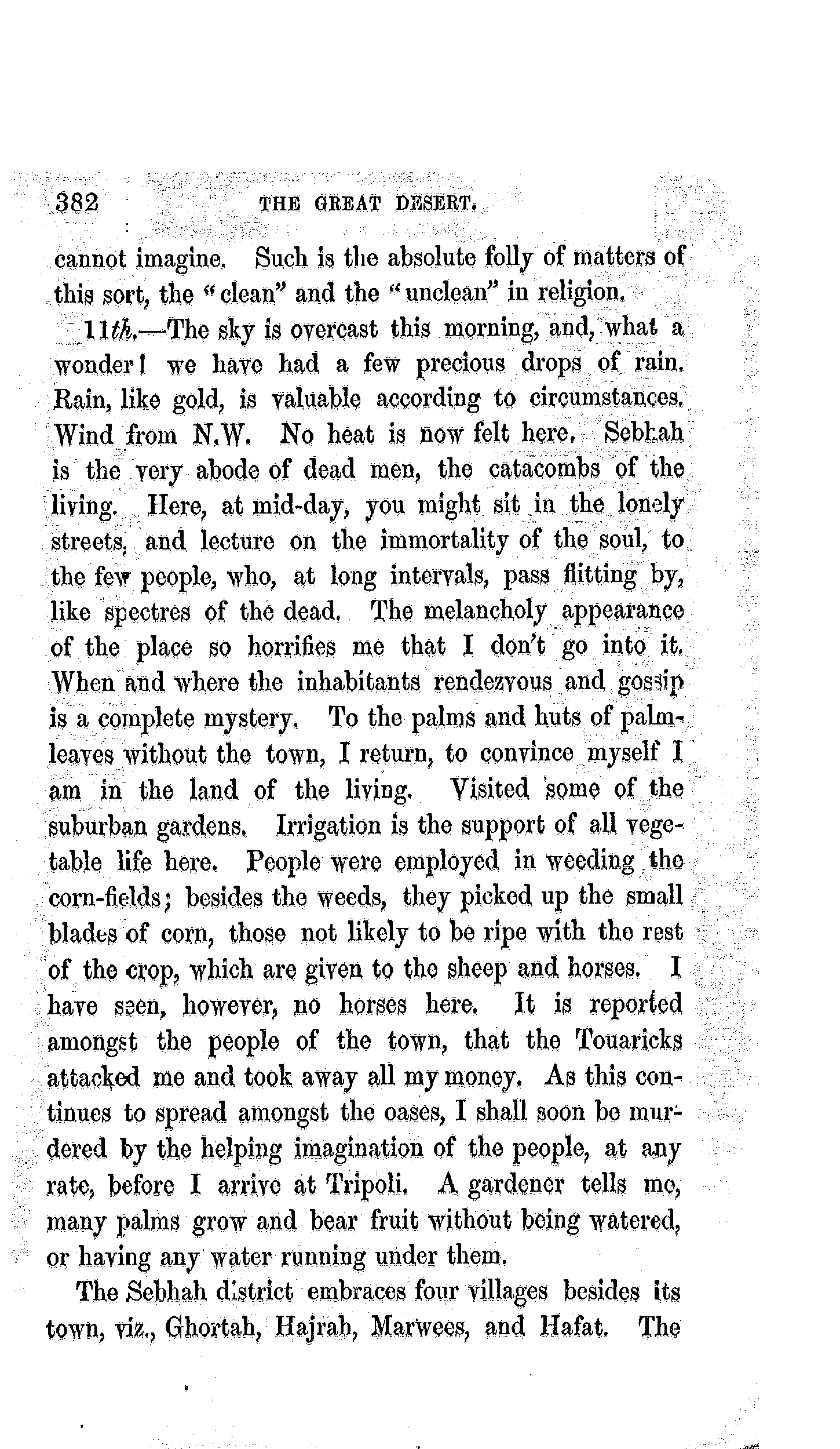 382 THE GREAT DESERT.

cannot imagine. Such is the absolute folly of matters of this sort, the "clean" and the "unclean" in religion.

11th.—The sky is overcast this morning, and, what a wonder! we have had a few precious drops of rain. Rain, like gold, is valuable according to circumstances. Wind from N.W. No heat is now felt here. Sebhah is the very abode of dead men, the catacombs of the living. Here, at mid-day, you might sit in the lonely streets, and lecture on the immortality of the soul, to the few people, who, at long intervals, pass flitting by, like spectres of the dead. The melancholy appearance of the place so horrifies me that I don't go into it. When and where the inhabitants rendezvous and gossip is a complete mystery. To the palms and huts of palm-leaves without the town, I return, to convince myself I am in the land of the living. Visited some of the suburban gardens. Irrigation is the support of all vegetable life here. People were employed in weeding the corn-fields; besides the weeds, they picked up the small blades of corn, those not likely to be ripe with the rest of the crop, which are given to the sheep and horses. I have seen, however, no horses here. It is reported amongst the people of the town, that the Touaricks attacked me and took away all my money. As this continues to spread amongst the oases, I shall soon be murdered by the helping imagination of the people, at any rate, before I arrive at Tripoli. A gardener tells me, many palms grow and bear fruit without being watered, or having any water running under them.

The Sebhah district embraces four villages besides its town, viz., Ghortah, Hajrah, Marwees, and Hafat. The